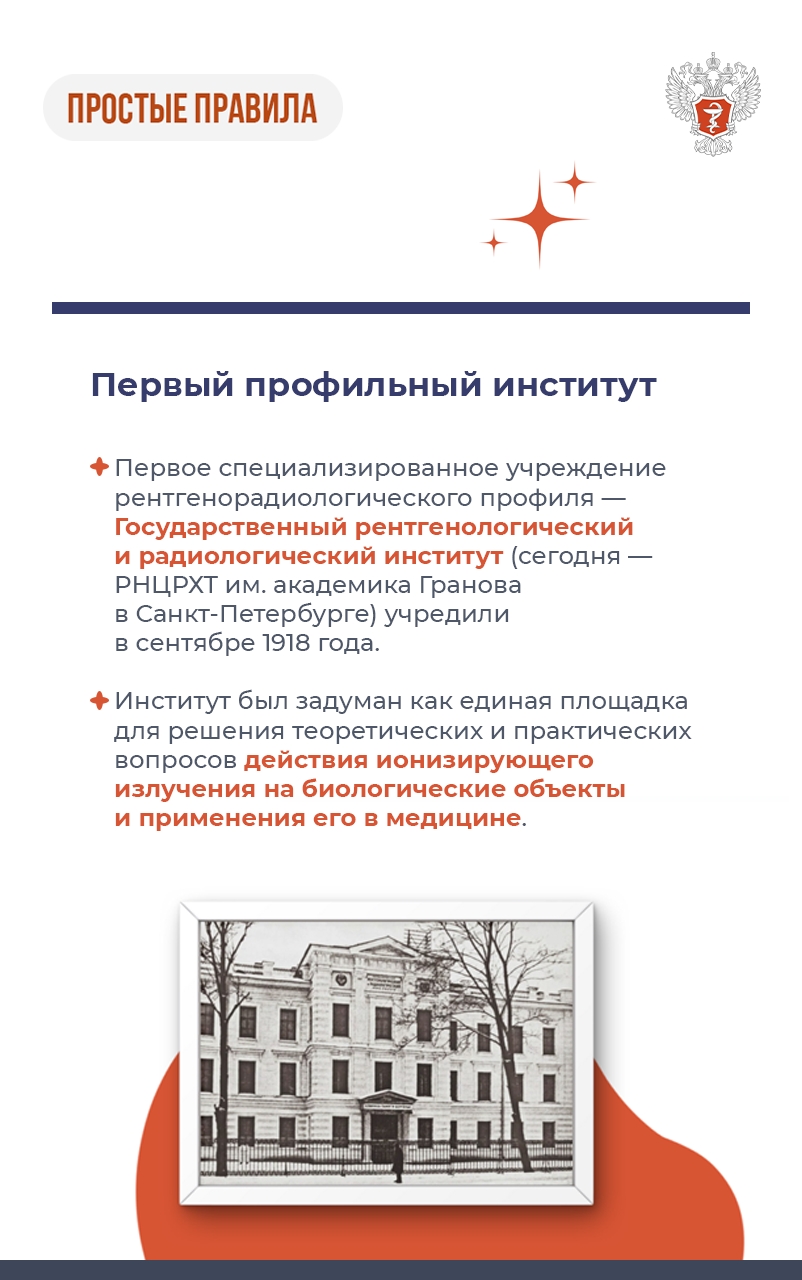 ПРОСТЫЕ ПРАВИЛА

Первый профильный институт

Первое специализированное учреждение рентгенорадиологического профиля — Государственный рентгенологический и радиологический институт (сегодня — РНЦРХТ им. академика Гранова в Санкт-Петербурге) учредили в сентябре 1918 года.

Институт был задуман как единая площадка для решения теоретических и практических вопросов действия ионизирующего излучения на биологические объекты и применения его в медицине.